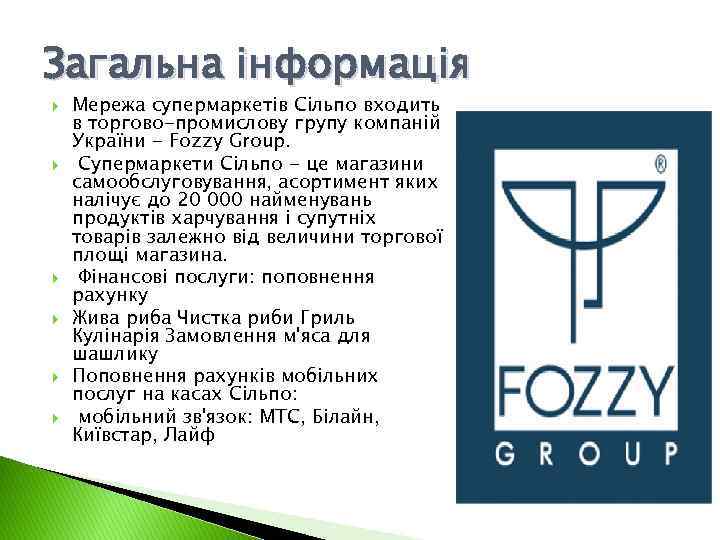 Загальна інформація

Мережа супермаркетів Сільпо входить в торгово-промислову групу компаній України - Fozzy Group.

Супермаркети Сільпо - це магазини самообслуговування, асортимент яких налічує до 20 000 найменувань продуктів харчування і супутніх товарів залежно від величини торгової площі магазина.

Фінансові послуги: поповнення рахунку

Жива риба Чистка риби Гриль Кулінарія Замовлення м'яса для шашлику

Поповнення рахунків мобільних послуг на касах Сільпо:

мобільний зв'язок: МТС, Білайн, Київстар, Лайф

®

FOZZY

GROUP